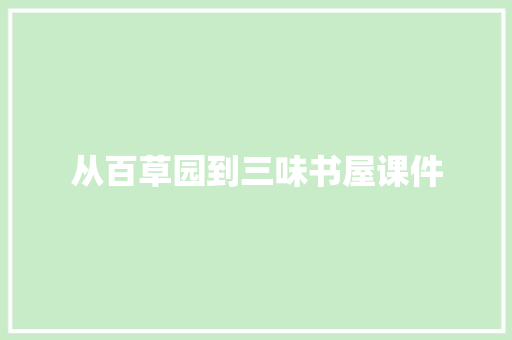 从百草园到三味书屋课件